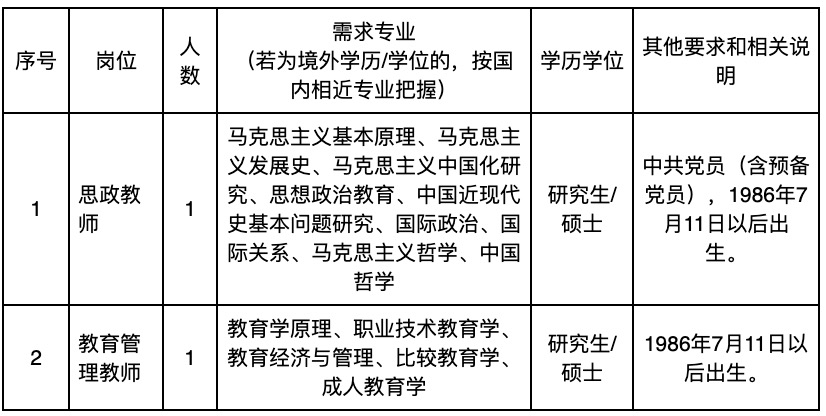 | 序号 | 岗位 | 人数 | 需求专业（若为境外学历/学位的，按国内相近专业把握） | 学历学位 | 其他要求和相关说明 |
|---|---|---|---|---|---|
| 1 | 思政教师 | 1 | 马克思主义基本原理、马克思主义发展史、马克思主义中国化研究、思想政治教育、中国近现代史基本问题研究、国际政治、国际关系、马克思主义哲学、中国哲学 | 研究生/硕士 | 中共党员（含预备党员），1986年7月11日以后出生。 |
| 2 | 教育管理教师 | 1 | 教育学原理、职业技术教育学、教育经济与管理、比较教育学、成人教育学 | 研究生/硕士 | 1986年7月11日以后出生。 |